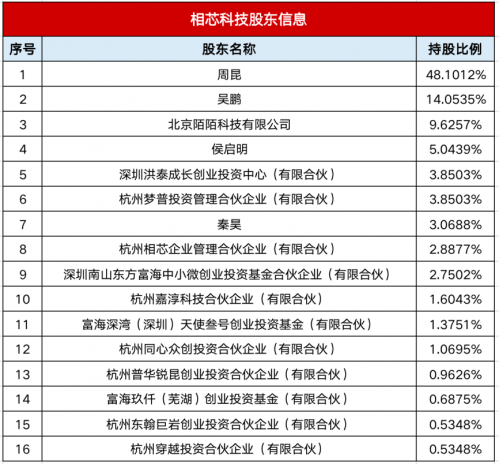 相芯科技股东信息

| 序号 | 股东名称 | 持股比例 |
|---|---|---|
| 1 | 周昆 | 48.1012% |
| 2 | 吴鹏 | 14.0535% |
| 3 | 北京陌陌科技有限公司 | 9.6257% |
| 4 | 侯启明 | 5.0439% |
| 5 | 深圳洪泰成长创业投资中心（有限合伙） | 3.8503% |
| 6 | 杭州梦普投资管理合伙企业（有限合伙） | 3.8503% |
| 7 | 秦昊 | 3.0688% |
| 8 | 杭州相芯企业管理合伙企业（有限合伙） | 2.8877% |
| 9 | 深圳南山东方富海中小微创业投资基金合伙企业（有限合伙） | 2.7502% |
| 10 | 杭州嘉淳科技合伙企业（有限合伙） | 1.6043% |
| 11 | 富海深湾（深圳）天使叁号创业投资基金（有限合伙） | 1.3751% |
| 12 | 杭州同心众创投资合伙企业（有限合伙） | 1.0695% |
| 13 | 杭州普华锐昆创业投资合伙企业（有限合伙） | 0.9626% |
| 14 | 富海玖仟（芜湖）创业投资基金（有限合伙） | 0.6875% |
| 15 | 杭州东翰巨岩创业投资合伙企业（有限合伙） | 0.5348% |
| 16 | 杭州穿越投资合伙企业（有限合伙） | 0.5348% |